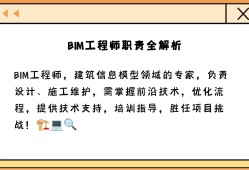 BIM工程师职责全解析

BIM工程师，建筑信息模型领域的专家，负责设计、施工维护，需掌握前沿技术，优化流程，提供技术支持，培训指导，胜任项目挑战！🏗️💻🔍